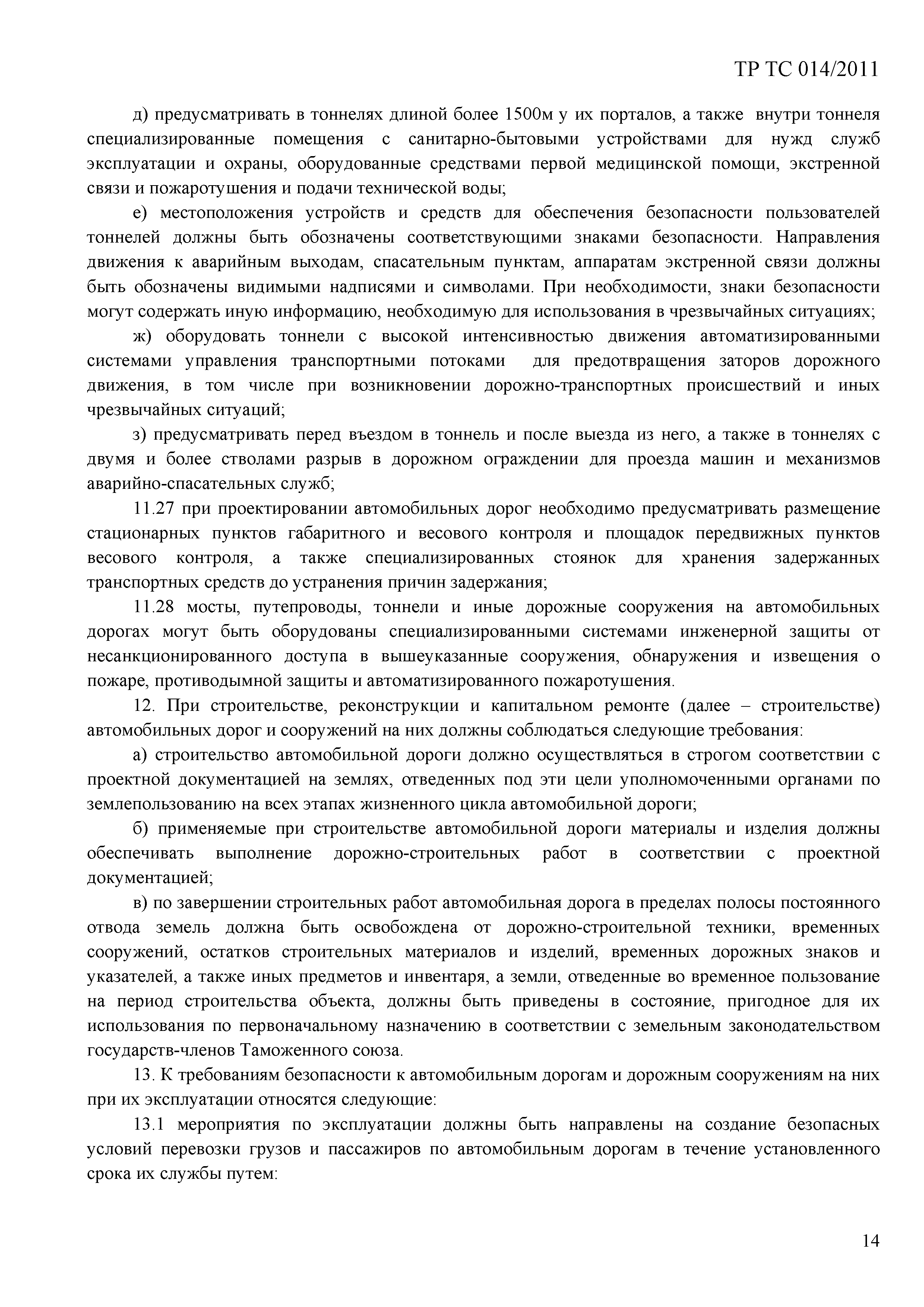 ТР ТС 014/2011

д) предусматривать в тоннелях длиной более 1500м у их порталов, а также внутри тоннеля специализированные помещения с санитарно-бытовыми устройствами для нужд служб эксплуатации и охраны, оборудованные средствами первой медицинской помощи, экстренной связи и пожаротушения и подачи технической воды;

е) местоположения устройств и средств для обеспечения безопасности пользователей тоннелей должны быть обозначены соответствующими знаками безопасности. Направления движения к аварийным выходам, спасательным пунктам, аппаратам экстренной связи должны быть обозначены видимыми надписями и символами. При необходимости, знаки безопасности могут содержать иную информацию, необходимую для использования в чрезвычайных ситуациях;

ж) оборудовать тоннели с высокой интенсивностью движения автоматизированными системами управления транспортными потоками для предотвращения заторов дорожного движения, в том числе при возникновении дорожно-транспортных происшествий и иных чрезвычайных ситуаций;

з) предусматривать перед въездом в тоннель и после выезда из него, а также в тоннелях с двумя и более стволами разрыв в дорожном ограждении для проезда машин и механизмов аварийно-спасательных служб;

11.27 при проектировании автомобильных дорог необходимо предусматривать размещение стационарных пунктов габаритного и весового контроля и площадок передвижных пунктов весового контроля, а также специализированных стоянок для хранения задержанных транспортных средств до устранения причин задержания;

11.28 мосты, путепроводы, тоннели и иные дорожные сооружения на автомобильных дорогах могут быть оборудованы специализированными системами инженерной защиты от несанкционированного доступа в вышеуказанные сооружения, обнаружения и извещения о пожаре, противодымной защиты и автоматизированного пожаротушения.

12. При строительстве, реконструкции и капитальном ремонте (далее – строительстве) автомобильных дорог и сооружений на них должны соблюдаться следующие требования:

а) строительство автомобильной дороги должно осуществляться в строгом соответствии с проектной документацией на землях, отведенных под эти цели уполномоченными органами по землепользованию на всех этапах жизненного цикла автомобильной дороги;

б) применяемые при строительстве автомобильной дороги материалы и изделия должны обеспечивать выполнение дорожно-строительных работ в соответствии с проектной документацией;

в) по завершении строительных работ автомобильная дорога в пределах полосы постоянного отвода земель должна быть освобождена от дорожно-строительной техники, временных сооружений, остатков строительных материалов и изделий, временных дорожных знаков и указателей, а также иных предметов и инвентаря, а земли, отведенные во временное пользование на период строительства объекта, должны быть приведены в состояние, пригодное для их использования по первоначальному назначению в соответствии с земельным законодательством государств-членов Таможенного союза.

13. К требованиям безопасности к автомобильным дорогам и дорожным сооружениям на них при их эксплуатации относятся следующие:

13.1 мероприятия по эксплуатации должны быть направлены на создание безопасных условий перевозки грузов и пассажиров по автомобильным дорогам в течение установленного срока их службы путем:

14